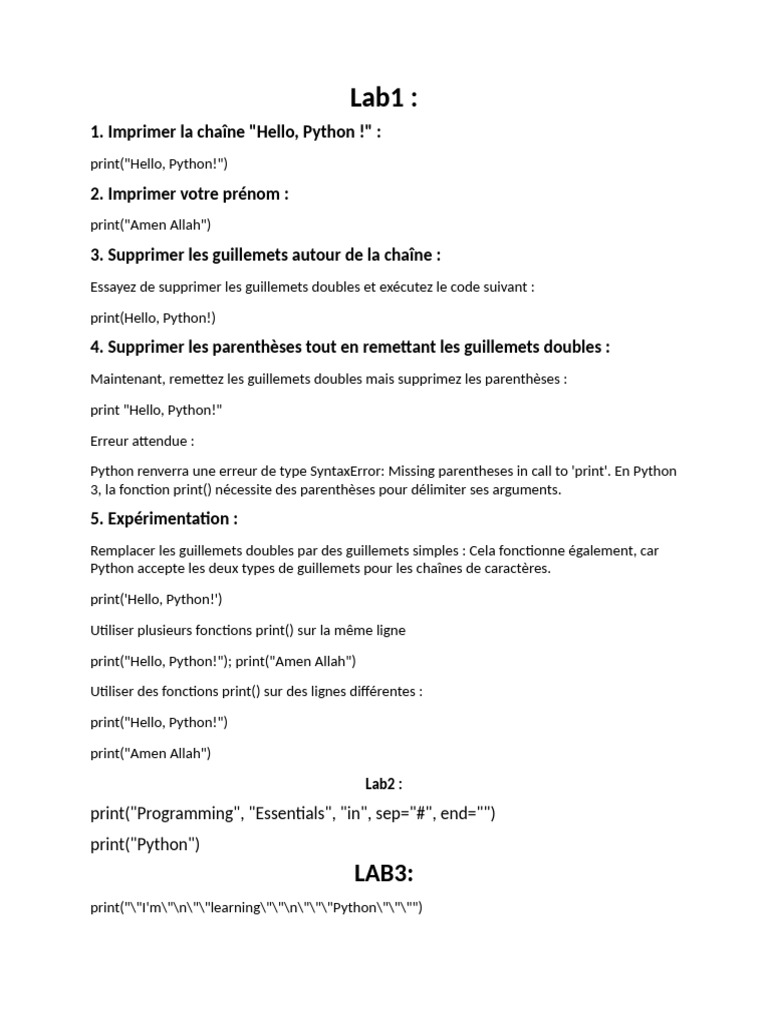 Lab1 :

1. Imprimer la chaîne "Hello, Python !" :

print("Hello, Python!")

2. Imprimer votre prénom :

print("Amen Allah")

3. Supprimer les guillemets autour de la chaîne :

Essayez de supprimer les guillemets doubles et exécutez le code suivant :

print(Hello, Python!)

4. Supprimer les parenthèses tout en remettant les guillemets doubles :

Maintenant, remettez les guillemets doubles mais supprimez les parenthèses :

print "Hello, Python!"

Erreur attendue :

Python renverra une erreur de type SyntaxError: Missing parentheses in call to 'print'. En Python 3, la fonction print() nécessite des parenthèses pour délimiter ses arguments.

5. Expérimentation :

Remplacer les guillemets doubles par des guillemets simples : Cela fonctionne également, car Python accepte les deux types de guillemets pour les chaînes de caractères.

print('Hello, Python!')

Utiliser plusieurs fonctions print() sur la même ligne

print("Hello, Python!"); print("Amen Allah")

Utiliser des fonctions print() sur des lignes différentes :

print("Hello, Python!")

print("Amen Allah")

Lab2 :

print("Programming", "Essentials", "in", sep="#", end="")

print("Python")

LAB3:

print("\"I'm\"\n\"\"learning\"\"\n\"\"\"Python\"\"\"")